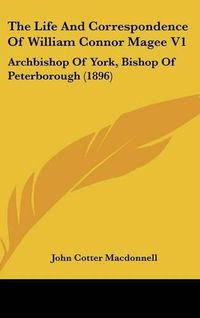 The Life And Correspondence Of William Connor Magee V1

Archbishop Of York, Bishop Of Peterborough (1896)

John Cotter Macdonnell